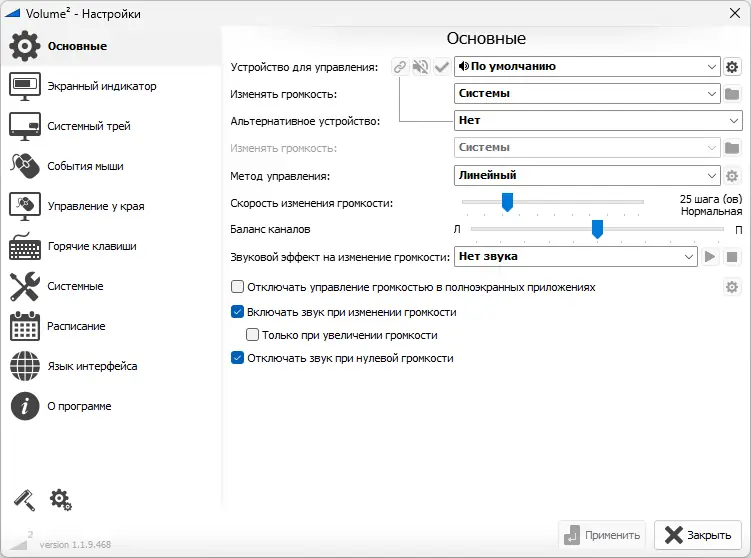 Volume² - Настройки

Основные
Экранный индикатор
Системный трей
События мыши
Управление у края
Горячие клавиши
Системные
Расписание
Язык интерфейса
О программе

2
version 1.1.9.468

Основные

Устройство для управления: По умолчанию
Изменять громкость: Системы
Альтернативное устройство: Нет
Изменять громкость: Системы
Метод управления: Линейный
Скорость изменения громкости: 25 шага (ов) Нормальная
Баланс каналов Л П
Звуковой эффект на изменение громкости: Нет звука

Отключать управление громкостью в полноэкранных приложениях
Включать звук при изменении громкости
Только при увеличении громкости
Отключать звук при нулевой громкости

Применить
Закрыть